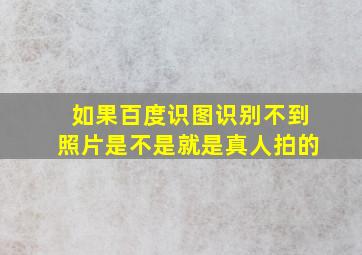 如果百度识图识别不到照片是不是就是真人拍的